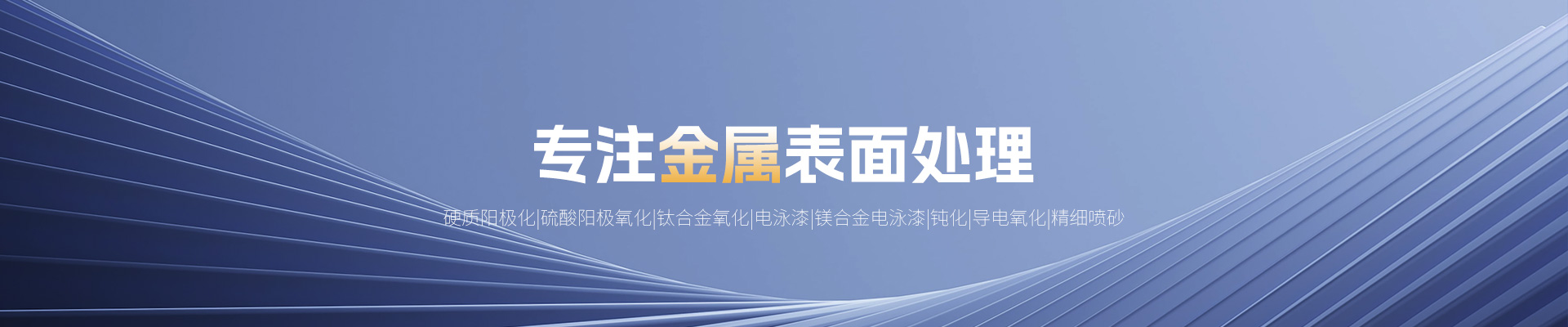 专注金属表面处理

硬质阳极化|硫酸阳极氧化|钛合金氧化|电泳漆|镁合金电泳漆|钝化|导电氧化|精细喷砂